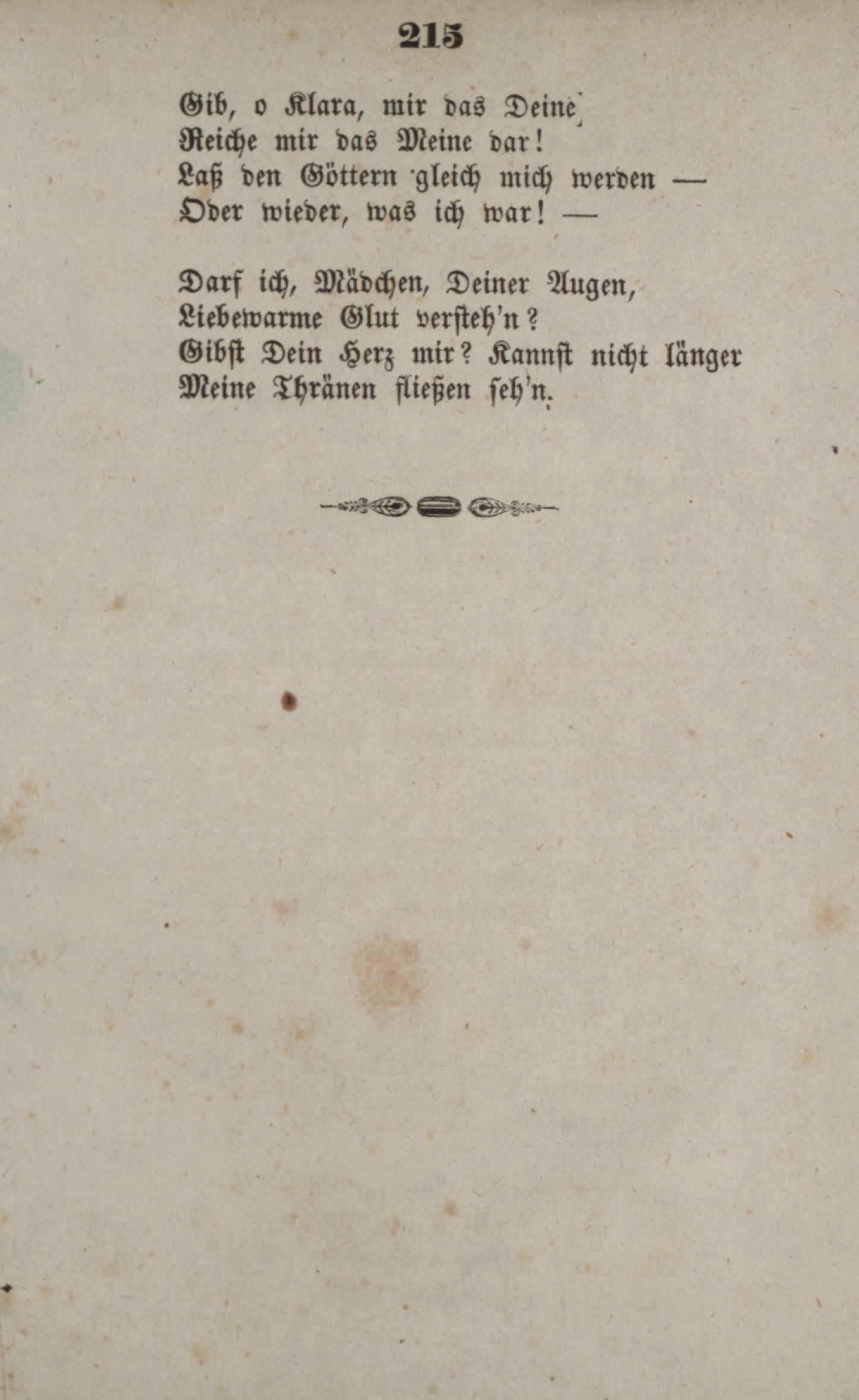 215

Gib, o Klara, mir das Deine,
Reiche mir das Meine dar!
Laß den Göttern gleich mich werden —
Oder wieder, was ich war! —

Darf ich, Mädchen, Deiner Augen,
Liebewarme Glut versteh'n?
Gibst Dein Herz mir? Kannst nicht länger
Meine Thränen fließen seh'n.